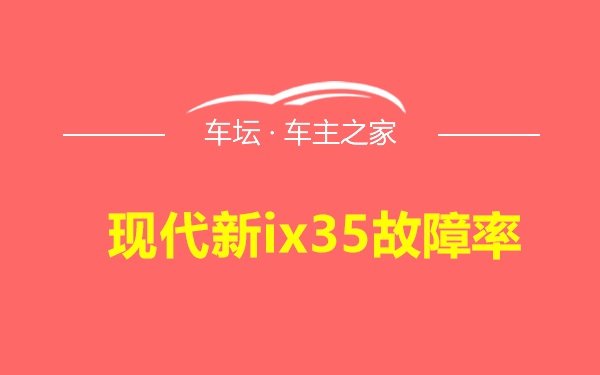 车坛 · 车主之家

现代新ix35故障率